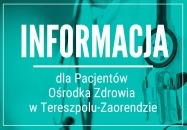 INFORMACJA

dla Pacjentów
Ośrodka Zdrowia
w Tereszpolu-Zaorendzie